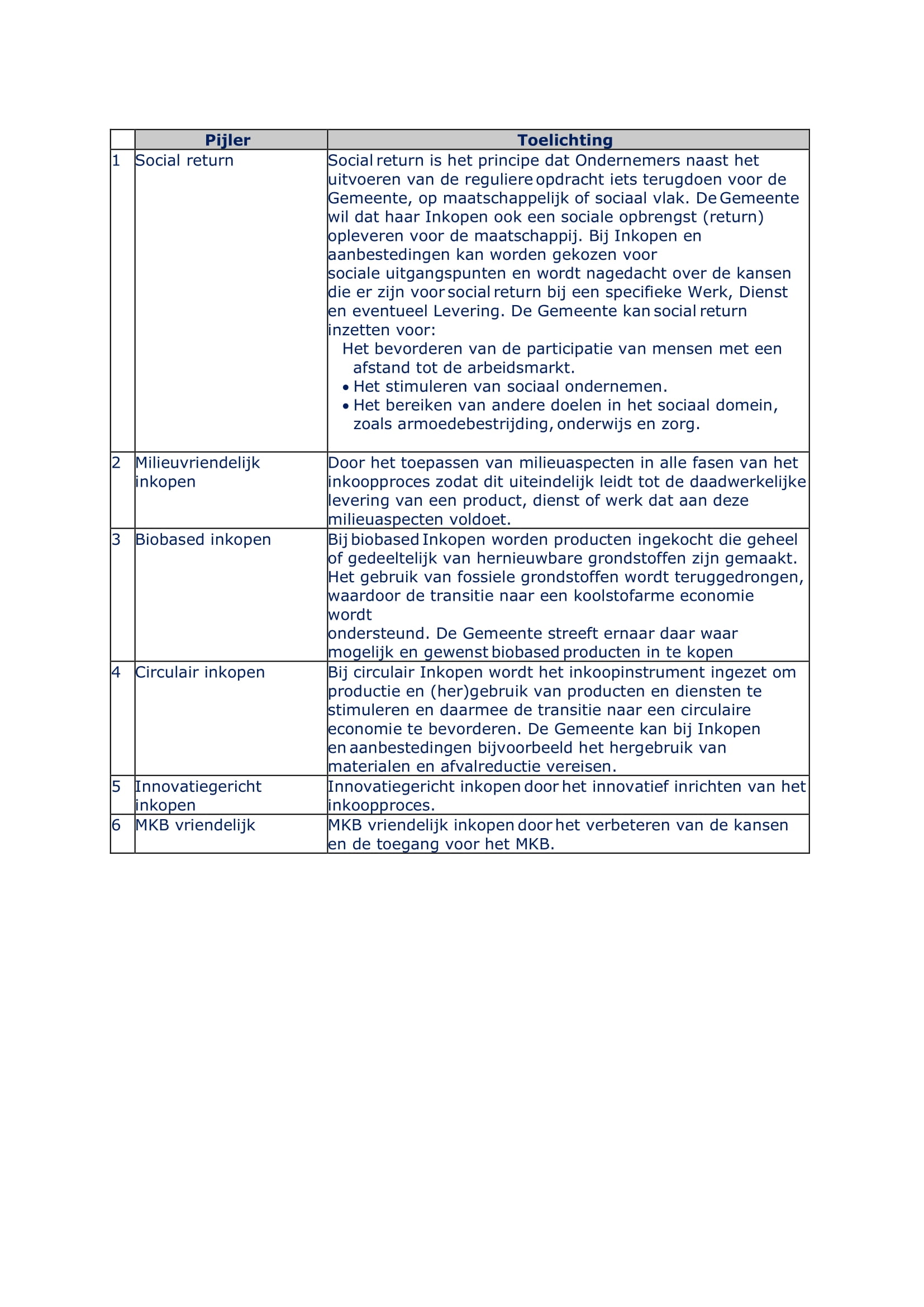 |  | Pijler | Toelichting |
|---|---|---|
| 1 | Social return | Social return is het principe dat Ondernemers naast het uitvoeren van de reguliere opdracht iets terugdoen voor de Gemeente, op maatschappelijk of sociaal vlak. De Gemeente wil dat haar Inkopen ook een sociale opbrengst (return) opleveren voor de maatschappij. Bij Inkopen en aanbestedingen kan worden gekozen voor sociale uitgangspunten en wordt nagedacht over de kansen die er zijn voor social return bij een specifieke Werk, Dienst en eventueel Levering. De Gemeente kan social return inzetten voor: Het bevorderen van de participatie van mensen met een afstand tot de arbeidsmarkt. • Het stimuleren van sociaal ondernemen. • Het bereiken van andere doelen in het sociaal domein, zoals armoedebestrijding, onderwijs en zorg. |
| 2 | Milieuvriendelijk inkopen | Door het toepassen van milieuaspecten in alle fasen van het inkoopproces zodat dit uiteindelijk leidt tot de daadwerkelijke levering van een product, dienst of werk dat aan deze milieuaspecten voldoet. |
| 3 | Biobased inkopen | Bij biobased Inkopen worden producten ingekocht die geheel of gedeeltelijk van hernieuwbare grondstoffen zijn gemaakt. Het gebruik van fossiele grondstoffen wordt teruggedrongen, waardoor de transitie naar een koolstofarme economie wordt ondersteund. De Gemeente streeft ernaar daar waar mogelijk en gewenst biobased producten in te kopen |
| 4 | Circulair inkopen | Bij circulair Inkopen wordt het inkoopinstrument ingezet om productie en (her)gebruik van producten en diensten te stimuleren en daarmee de transitie naar een circulaire economie te bevorderen. De Gemeente kan bij Inkopen en aanbestedingen bijvoorbeeld het hergebruik van materialen en afvalreductie vereisen. |
| 5 | Innovatiegericht inkopen | Innovatiegericht inkopen door het innovatief inrichten van het inkoopproces. |
| 6 | MKB vriendelijk | MKB vriendelijk inkopen door het verbeteren van de kansen en de toegang voor het MKB. |